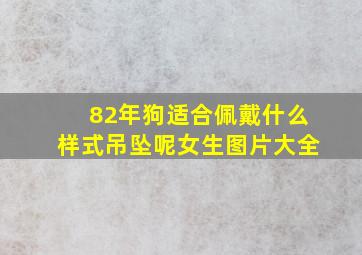 82年狗适合佩戴什么样式吊坠呢女生图片大全